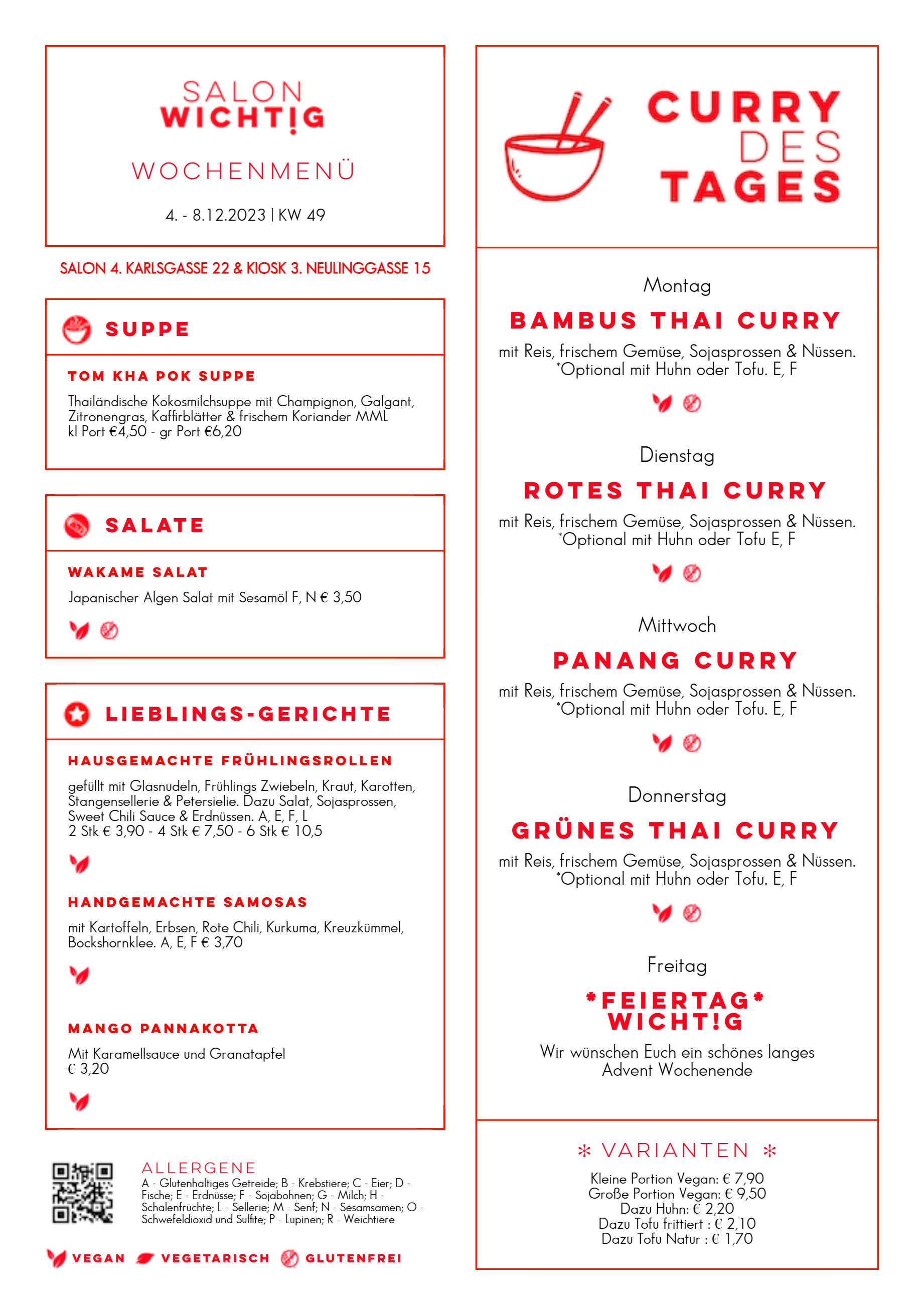 SALON
WICHT!G

WOCHENMENÜ

4. - 8.12.2023 | KW 49

SALON 4. KARLSGASSE 22 & KIOSK 3. NEULINGGASSE 15

SUPPE

TOM KHA POK SUPPE

Thailändische Kokosmilchsuppe mit Champignon, Galgant, Zitronengras, Kaffirblätter & frischem Koriander MML
kl Port €4,50 - gr Port €6,20

SALATE

WAKAME SALAT

Japanischer Algen Salat mit Sesamöl F, N € 3,50

LIEBLINGS-GERICHTE

HAUSGEMACHTE FRÜHLINGSROLLEN

gefüllt mit Glasnudeln, Frühlings Zwiebeln, Kraut, Karotten, Stangensellerie & Petersielie. Dazu Salat, Sojasprossen, Sweet Chili Sauce & Erdnüssen. A, E, F, L
2 Stk € 3,90 - 4 Stk € 7,50 - 6 Stk € 10,5

HANDGEMACHTE SAMOSAS

mit Kartoffeln, Erbsen, Rote Chili, Kurkuma, Kreuzkümmel, Bockshornklee. A, E, F € 3,70

MANGO PANNAKOTTA

Mit Karamellsauce und Granatapfel
€ 3,20

ALLERGENE
A - Glutenhaltiges Getreide; B - Krebstiere; C - Eier; D - Fische; E - Erdnüsse; F - Sojabohnen; G - Milch; H - Schalenfrüchte; L - Sellerie; M - Senf; N - Sesamsamen; O - Schwefeldioxid und Sulfite; P - Lupinen; R - Weichtiere

VEGAN VEGETARISCH GLUTENFREI

CURRY DES TAGES

Montag
BAMBUS THAI CURRY
mit Reis, frischem Gemüse, Sojasprossen & Nüssen. *Optional mit Huhn oder Tofu. E, F

Dienstag
ROTES THAI CURRY
mit Reis, frischem Gemüse, Sojasprossen & Nüssen. *Optional mit Huhn oder Tofu E, F

Mittwoch
PANANG CURRY
mit Reis, frischem Gemüse, Sojasprossen & Nüssen. *Optional mit Huhn oder Tofu. E, F

Donnerstag
GRÜNES THAI CURRY
mit Reis, frischem Gemüse, Sojasprossen & Nüssen. *Optional mit Huhn oder Tofu. E, F

Freitag
*FEIERTAG*
WICHT!G
Wir wünschen Euch ein schönes langes Advent Wochenende

* VARIANTEN *
Kleine Portion Vegan: € 7,90
Große Portion Vegan: € 9,50
Dazu Huhn: € 2,20
Dazu Tofu frittiert : € 2,10
Dazu Tofu Natur : € 1,70